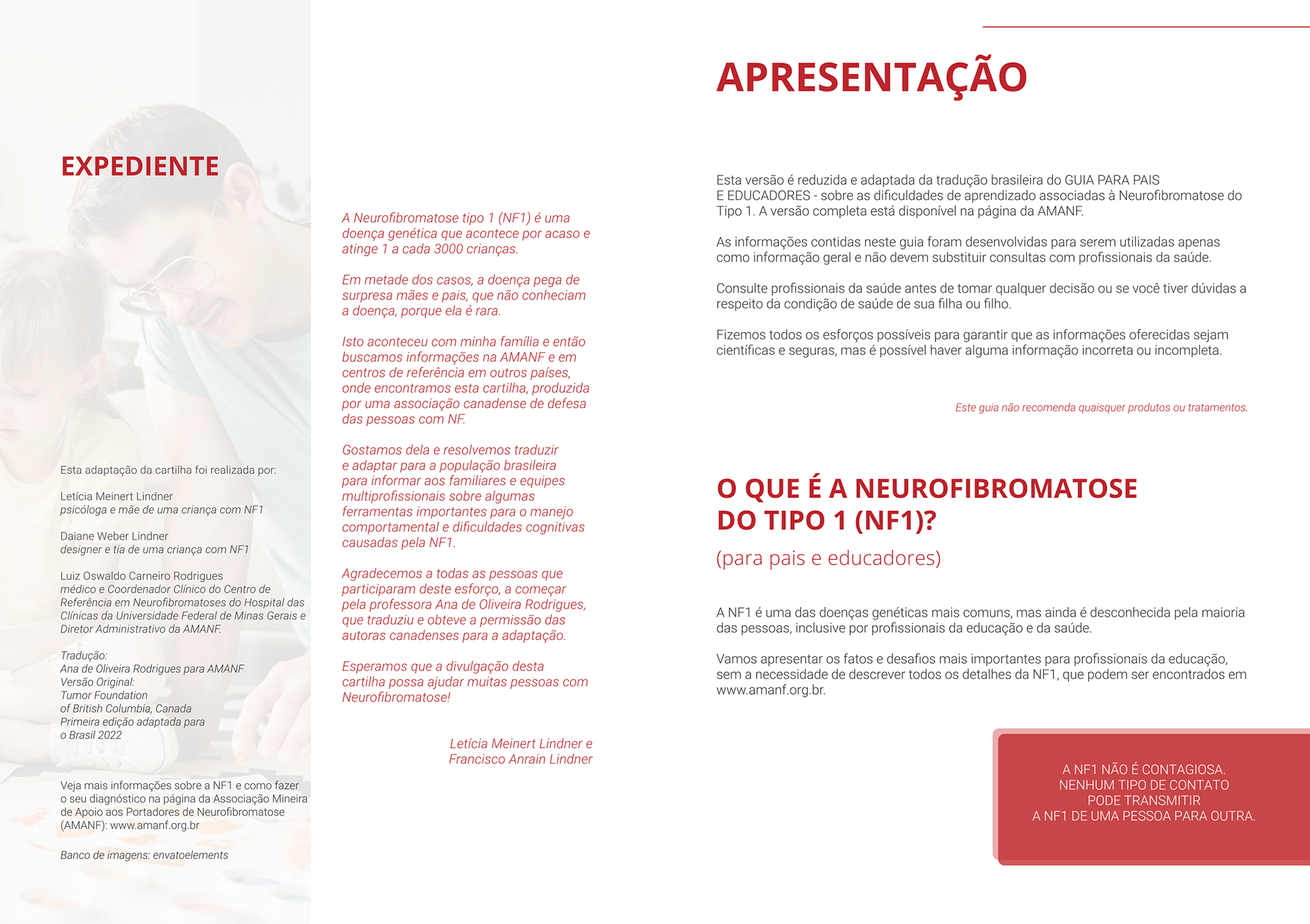 EXPEDIENTE

Esta adaptação da cartilha foi realizada por:

Letícia Meinert Lindner
psicóloga e mãe de uma criança com NF1

Daiane Weber Lindner
designer e tia de uma criança com NF1

Luiz Oswaldo Carneiro Rodrigues
médico e Coordenador Clínico do Centro de Referência em Neurofibromatoses do Hospital das Clínicas da Universidade Federal de Minas Gerais e Diretor Administrativo da AMANF.

Tradução:
Ana de Oliveira Rodrigues para AMANF
Versão Original:
Tumor Foundation of British Columbia, Canada
Primeira edição adaptada para o Brasil 2022

Veja mais informações sobre a NF1 e como fazer o seu diagnóstico na página da Associação Mineira de Apoio aos Portadores de Neurofibromatose (AMANF): www.amanf.org.br

Banco de imagens: envatoelements

A Neurofibromatose tipo 1 (NF1) é uma doença genética que acontece por acaso e atinge 1 a cada 3000 crianças.

Em metade dos casos, a doença pega de surpresa mães e pais, que não conheciam a doença, porque ela é rara.

Isto aconteceu com minha família e então buscamos informações na AMANF e em centros de referência em outros países, onde encontramos esta cartilha, produzida por uma associação canadense de defesa das pessoas com NF.

Gostamos dela e resolvemos traduzir e adaptar para a população brasileira para informar aos familiares e equipes multiprofissionais sobre algumas ferramentas importantes para o manejo comportamental e dificuldades cognitivas causadas pela NF1.

Agradecemos a todas as pessoas que participaram deste esforço, a começar pela professora Ana de Oliveira Rodrigues, que traduziu e obteve a permissão das autoras canadenses para a adaptação.

Esperamos que a divulgação desta cartilha possa ajudar muitas pessoas com Neurofibromatose!

Letícia Meinert Lindner e
Francisco Anrain Lindner

APRESENTAÇÃO

Esta versão é reduzida e adaptada da tradução brasileira do GUIA PARA PAIS E EDUCADORES - sobre as dificuldades de aprendizado associadas à Neurofibromatose do Tipo 1. A versão completa está disponível na página da AMANF.

As informações contidas neste guia foram desenvolvidas para serem utilizadas apenas como informação geral e não devem substituir consultas com profissionais da saúde.

Consulte profissionais da saúde antes de tomar qualquer decisão ou se você tiver dúvidas a respeito da condição de saúde de sua filha ou filho.

Fizemos todos os esforços possíveis para garantir que as informações oferecidas sejam científicas e seguras, mas é possível haver alguma informação incorreta ou incompleta.

Este guia não recomenda quaisquer produtos ou tratamentos.

O QUE É A NEUROFIBROMATOSE DO TIPO 1 (NF1)?
(para pais e educadores)

A NF1 é uma das doenças genéticas mais comuns, mas ainda é desconhecida pela maioria das pessoas, inclusive por profissionais da educação e da saúde.

Vamos apresentar os fatos e desafios mais importantes para profissionais da educação, sem a necessidade de descrever todos os detalhes da NF1, que podem ser encontrados em www.amanf.org.br.

A NF1 NÃO É CONTAGIOSA.
NENHUM TIPO DE CONTATO PODE TRANSMITIR A NF1 DE UMA PESSOA PARA OUTRA.